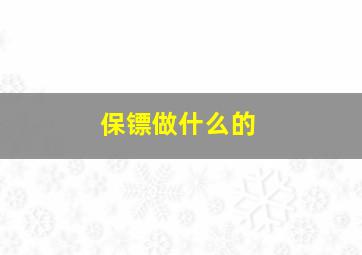 保镖做什么的